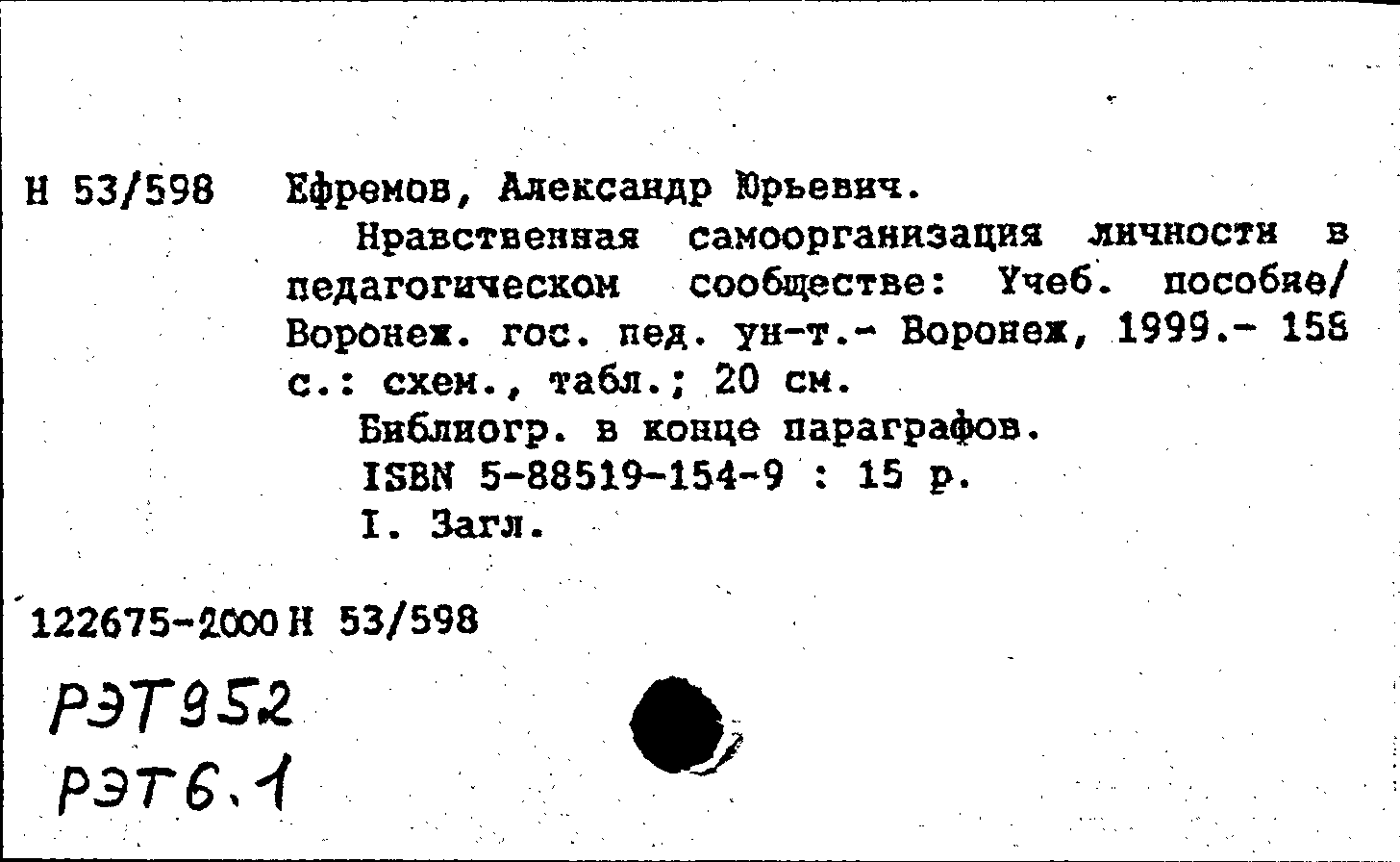 Н 53/598 Ефремов, Александр Юрьевич.

Нравственная самоорганизация личности в педагогическом сообществе: Учеб. пособие/ Воронеж. гос. пед. ун-т.- Воронеж, 1999.- 158 с.: схем., табл.; 20 см.

Библиогр. в конце параграфов.

ISBN 5-88519-154-9 : 15 р.

I. Загл.

122675-2000 Н 53/598

РЭТ952
РЭТ6.1